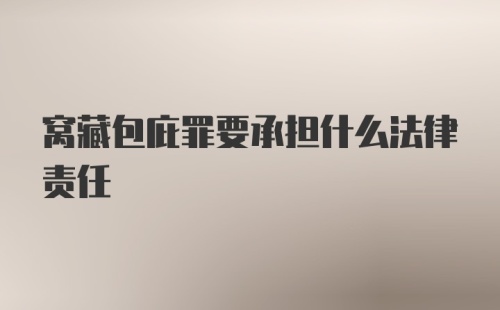 窝藏包庇罪要承担什么法律责任